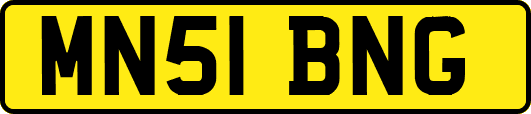 MN51 BNG